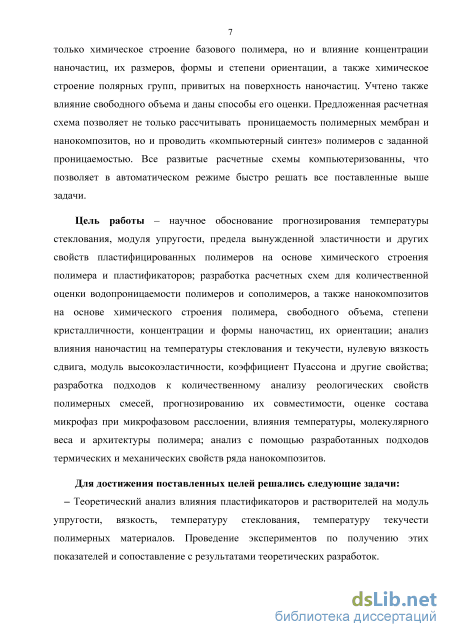 7

только химическое строение базового полимера, но и влияние концентрации наночастиц, их размеров, формы и степени ориентации, а также химическое строение полярных групп, привитых на поверхность наночастиц. Учтено также влияние свободного объема и даны способы его оценки. Предложенная расчетная схема позволяет не только рассчитывать проницаемость полимерных мембран и нанокомпозитов, но и проводить «компьютерный синтез» полимеров с заданной проницаемостью. Все развитые расчетные схемы компьютеризованны, что позволяет в автоматическом режиме быстро решать все поставленные выше задачи.

Цель работы – научное обоснование прогнозирования температуры стеклования, модуля упругости, предела вынужденной эластичности и других свойств пластифицированных полимеров на основе химического строения полимера и пластификаторов; разработка расчетных схем для количественной оценки водопроницаемости полимеров и сополимеров, а также нанокомпозитов на основе химического строения полимера, свободного объема, степени кристалличности, концентрации и формы наночастиц, их ориентации; анализ влияния наночастиц на температуры стеклования и текучести, нулевую вязкость сдвига, модуль высокоэластичности, коэффициент Пуассона и другие свойства; разработка подходов к количественному анализу реологических свойств полимерных смесей, прогнозированию их совместимости, оценке состава микрофаз при микрофазовом расслоении, влияния температуры, молекулярного веса и архитектуры полимера; анализ с помощью разработанных подходов термических и механических свойств ряда нанокомпозитов.

Для достижения поставленных целей решались следующие задачи:

– Теоретический анализ влияния пластификаторов и растворителей на модуль упругости, вязкость, температуру стеклования, температуру текучести полимерных материалов. Проведение экспериментов по получению этих показателей и сопоставление с результатами теоретических разработок.

dsLib.net
библиотека диссертаций